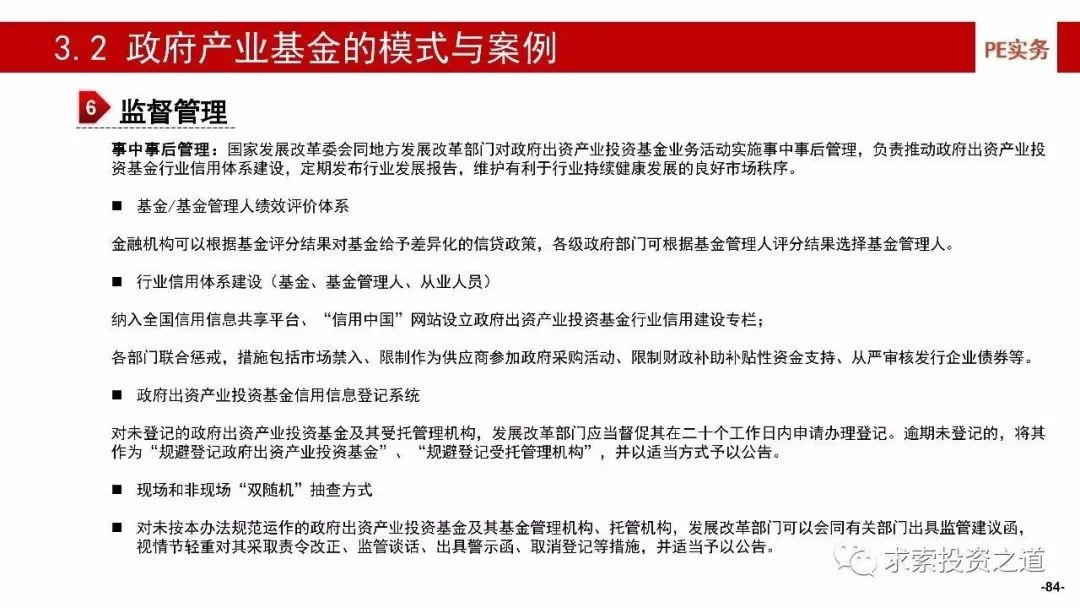 3.2 政府产业基金的模式与案例

PE实务

6 监督管理

事中事后管理：国家发展改革委会同地方发展改革部门对政府出资产业投资基金业务活动实施事中事后管理，负责推动政府出资产业投资基金行业信用体系建设，定期发布行业发展报告，维护有利于行业持续健康发展的良好市场秩序。

■ 基金/基金管理人绩效评价体系

金融机构可以根据基金评分结果对基金给予差异化的信贷政策，各级政府部门可根据基金管理人评分结果选择基金管理人。

■ 行业信用体系建设（基金、基金管理人、从业人员）

纳入全国信用信息共享平台、“信用中国”网站设立政府出资产业投资基金行业信用建设专栏；

各部门联合惩戒，措施包括市场禁入、限制作为供应商参加政府采购活动、限制财政补助补贴性资金支持、从严审核发行企业债券等。

■ 政府出资产业投资基金信用信息登记系统

对未登记的政府出资产业投资基金及其受托管理机构，发展改革部门应当督促其在二十个工作日内申请办理登记。逾期未登记的，将其作为“规避登记政府出资产业投资基金”、“规避登记受托管理机构”，并以适当方式予以公告。

■ 现场和非现场“双随机”抽查方式

■ 对未按本办法规范运作的政府出资产业投资基金及其基金管理机构、托管机构，发展改革部门可以会同有关部门出具监管建议函，视情节轻重对其采取责令改正、监管谈话、出具警示函、取消登记等措施，并适当予以公告。

求索投资之道

-84-